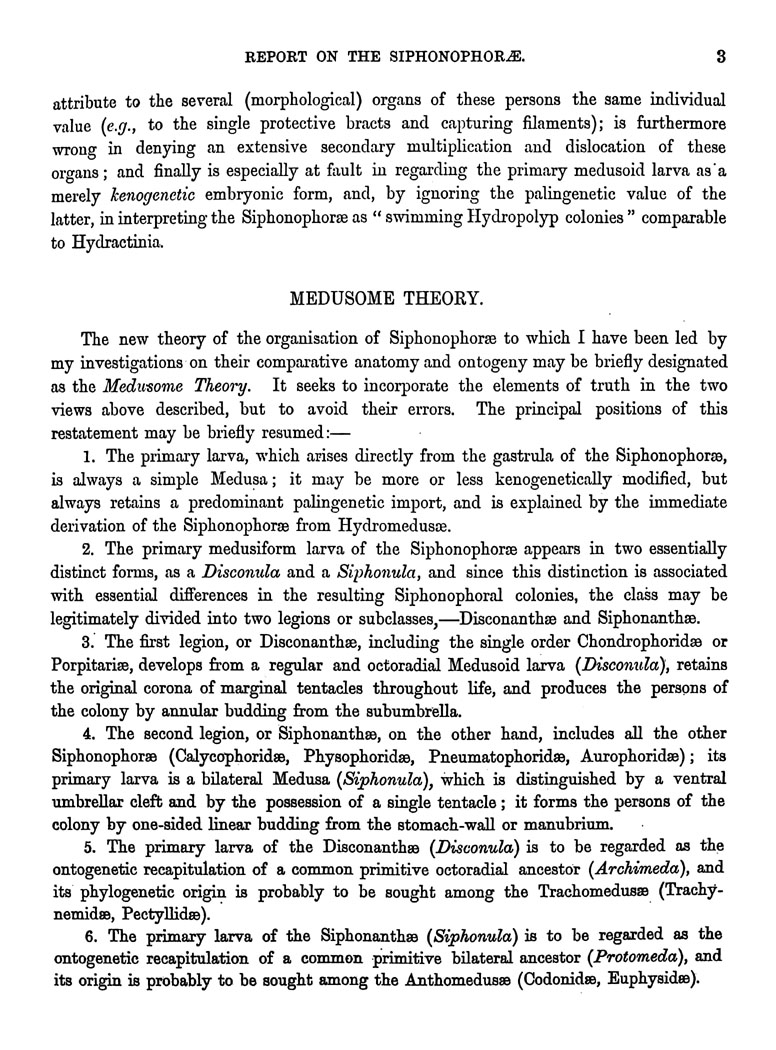 REPORT ON THE SIPHONOPHORÆ. 3

attribute to the several (morphological) organs of these persons the same individual value (e.g., to the single protective bracts and capturing filaments); is furthermore wrong in denying an extensive secondary multiplication and dislocation of these organs; and finally is especially at fault in regarding the primary medusoid larva as a merely kenogenetic embryonic form, and, by ignoring the palingenetic value of the latter, in interpreting the Siphonophoræ as "swimming Hydropolyp colonies" comparable to Hydractinia.

MEDUSOME THEORY.

The new theory of the organisation of Siphonophoræ to which I have been led by my investigations on their comparative anatomy and ontogeny may be briefly designated as the Medusome Theory. It seeks to incorporate the elements of truth in the two views above described, but to avoid their errors. The principal positions of this restatement may be briefly resumed:—

1. The primary larva, which arises directly from the gastrula of the Siphonophoræ, is always a simple Medusa; it may be more or less kenogenetically modified, but always retains a predominant palingenetic import, and is explained by the immediate derivation of the Siphonophoræ from Hydromedusæ.

2. The primary medusiform larva of the Siphonophoræ appears in two essentially distinct forms, as a Disconula and a Siphonula, and since this distinction is associated with essential differences in the resulting Siphonophoral colonies, the class may be legitimately divided into two legions or subclasses,—Disconanthæ and Siphonanthæ.

3. The first legion, or Disconanthæ, including the single order Chondrophoridæ or Porpitariæ, develops from a regular and octoradial Medusoid larva (Disconula), retains the original corona of marginal tentacles throughout life, and produces the persons of the colony by annular budding from the subumbrella.

4. The second legion, or Siphonanthæ, on the other hand, includes all the other Siphonophoræ (Calycophoridæ, Physophoridæ, Pneumatophoridæ, Aurophoridæ); its primary larva is a bilateral Medusa (Siphonula), which is distinguished by a ventral umbrellar cleft and by the possession of a single tentacle; it forms the persons of the colony by one-sided linear budding from the stomach-wall or manubrium.

5. The primary larva of the Disconanthæ (Disconula) is to be regarded as the ontogenetic recapitulation of a common primitive octoradial ancestor (Archimeda), and its phylogenetic origin is probably to be sought among the Trachomedusæ (Trachynemidæ, Pectyllidæ).

6. The primary larva of the Siphonanthæ (Siphonula) is to be regarded as the ontogenetic recapitulation of a common primitive bilateral ancestor (Protomeda), and its origin is probably to be sought among the Anthomedusæ (Codonidæ, Euphysidæ).